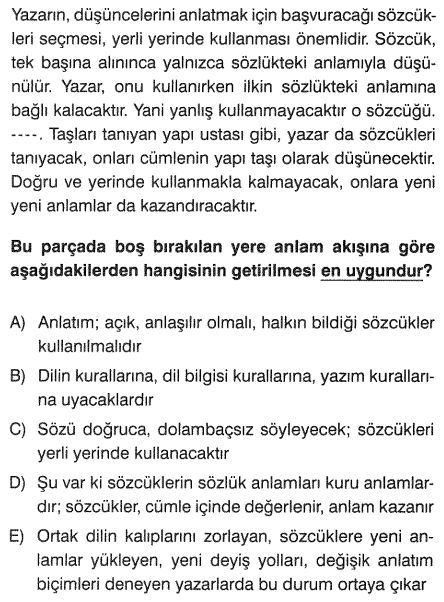 Yazarın, düşüncelerini anlatmak için başvuracağı sözcükleri seçmesi, yerli yerinde kullanması önemlidir. Sözcük, tek başına alınınca yalnızca sözlükteki anlamıyla düşünülür. Yazar, onu kullanırken ilkin sözlükteki anlamına bağlı kalacaktır. Yani yanlış kullanmayacaktır o sözcüğü. ----. Taşları tanıyan yapı ustası gibi, yazar da sözcükleri tanıyacak, onları cümlenin yapı taşı olarak düşünecektir. Doğru ve yerinde kullanmakla kalmayacak, onlara yeni yeni anlamlar da kazandıracaktır.

Bu parçada boş bırakılan yere anlam akışına göre aşağıdakilerden hangisinin getirilmesi en uygundur?

A) Anlatım; açık, anlaşılır olmalı, halkın bildiği sözcükler kullanılmalıdır

B) Dilin kurallarına, dil bilgisi kurallarına, yazım kurallarına uyacaklardır

C) Sözü doğruca, dolambaçsız söyleyecek; sözcükleri yerli yerinde kullanacaktır

D) Şu var ki sözcüklerin sözlük anlamları kuru anlamlardır; sözcükler, cümle içinde değerlenir, anlam kazanır

E) Ortak dilin kalıplarını zorlayan, sözcüklere yeni anlamlar yükleyen, yeni deyiş yolları, değişik anlatım biçimleri deneyen yazarlarda bu durum ortaya çıkar